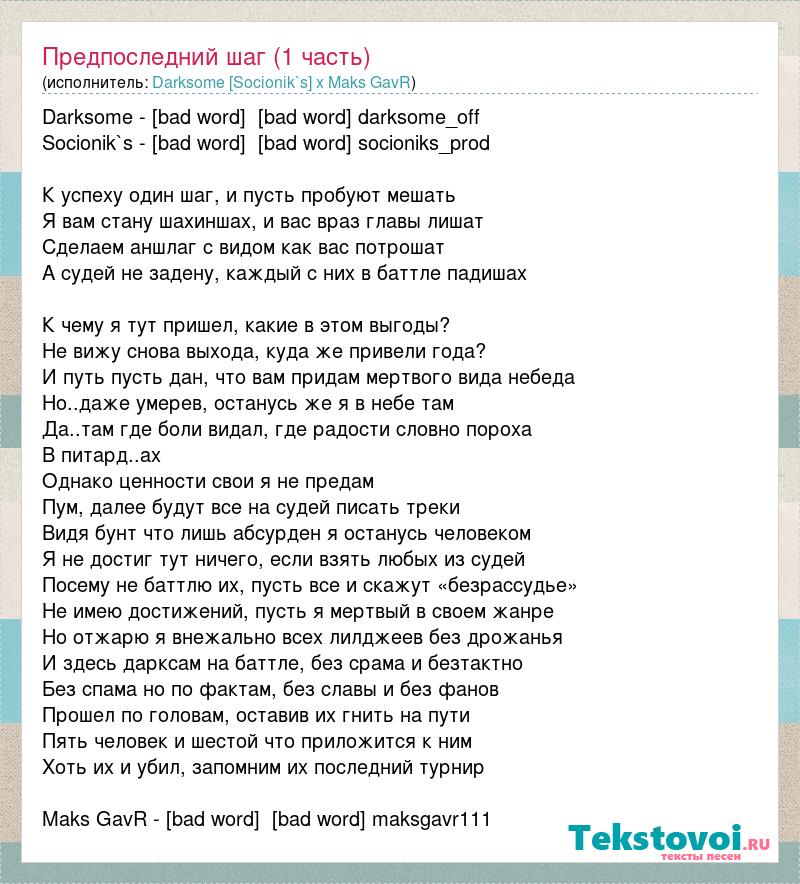 Предпоследний шаг (1 часть)
(исполнитель: Darksome [Socionik`s] x Maks GavR)

Darksome - [bad word] [bad word] darksome_off
Socionik`s - [bad word] [bad word] socioniks_prod

К успеху один шаг, и пусть пробуют мешать
Я вам стану шахиншах, и вас враз главы лишат
Сделаем аншлаг с видом как вас потрошат
А судей не задену, каждый с них в баттле падишах

К чему я тут пришел, какие в этом выгоды?
Не вижу снова выхода, куда же привели года?
И путь пусть дан, что вам придам мертвого вида небеда
Но..даже умерев, останусь же я в небе там
Да..там где боли видал, где радости словно пороха
В питард..ах
Однако ценности свои я не предам
Пум, далее будут все на судей писать треки
Видя бунт что лишь абсурден я останусь человеком
Я не достиг тут ничего, если взять любых из судей
Посему не баттлю их, пусть все и скажут «безрассудье»
Не имею достижений, пусть я мертвый в своем жанре
Но отжарю я внежально всех лилджеев без дрожанья
И здесь дарксам на баттле, без срама и безтактно
Без спама но по фактам, без славы и без фанов
Прошел по головам, оставив их гнить на пути
Пять человек и шестой что приложится к ним
Хоть их и убил, запомним их последний турнир

Maks GavR - [bad word] [bad word] maksgavr111

Tekstovoi.ru
тексты песен